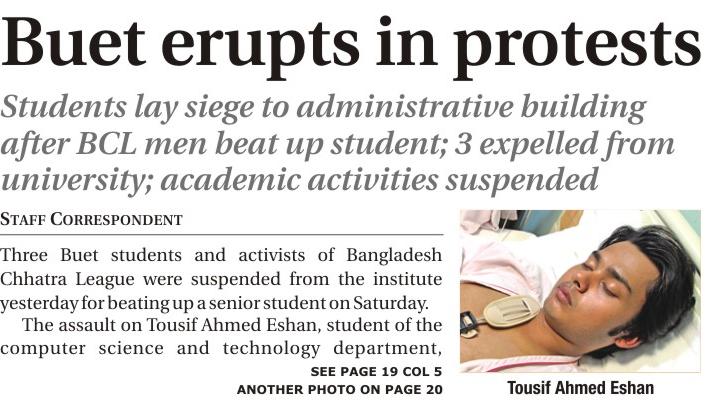 Buet erupts in protests

Students lay siege to administrative building after BCL men beat up student; 3 expelled from university; academic activities suspended

STAFF CORRESPONDENT

Three Buet students and activists of Bangladesh Chhatra League were suspended from the institute yesterday for beating up a senior student on Saturday.

The assault on Tousif Ahmed Eshan, student of the computer science and technology department,

SEE PAGE 19 COL 5
ANOTHER PHOTO ON PAGE 20

Tousif Ahmed Eshan